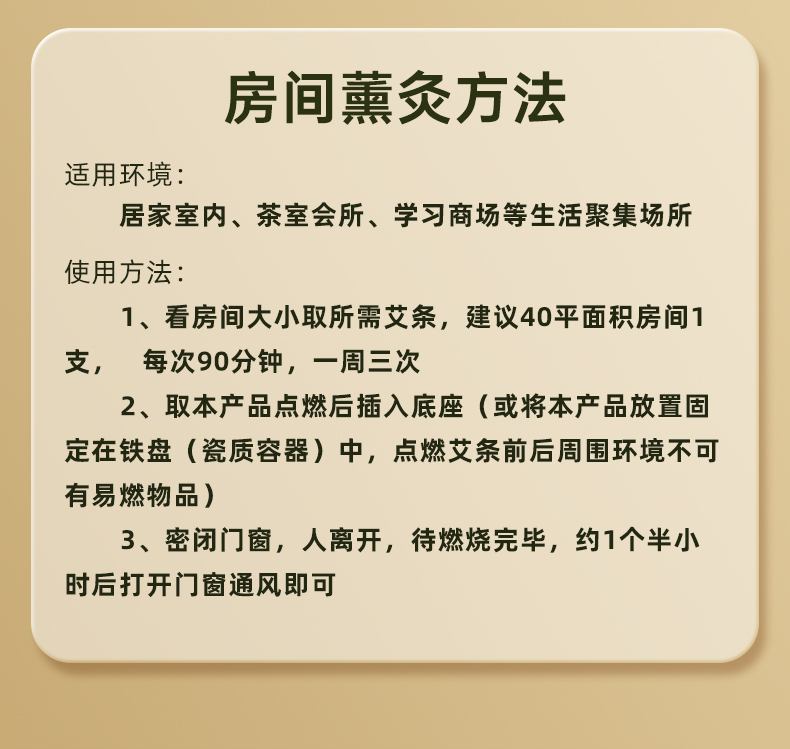 房间薰灸方法

适用环境：

居家室内、茶室会所、学习商场等生活聚集场所

使用方法：

1、看房间大小取所需艾条，建议40平面积房间1支， 每次90分钟，一周三次

2、取本产品点燃后插入底座（或将本产品放置固定在铁盘（瓷质容器）中，点燃艾条前后周围环境不可有易燃物品）

3、密闭门窗，人离开，待燃烧完毕，约1个半小时后打开门窗通风即可